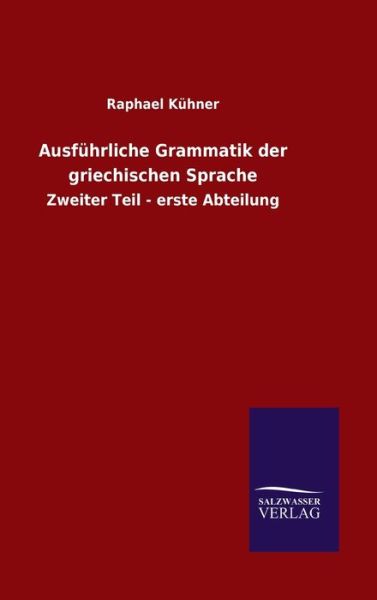 Raphael Kühner

Ausführliche Grammatik der griechischen Sprache

Zweiter Teil - erste Abteilung

SALZWASSER
VERLAG